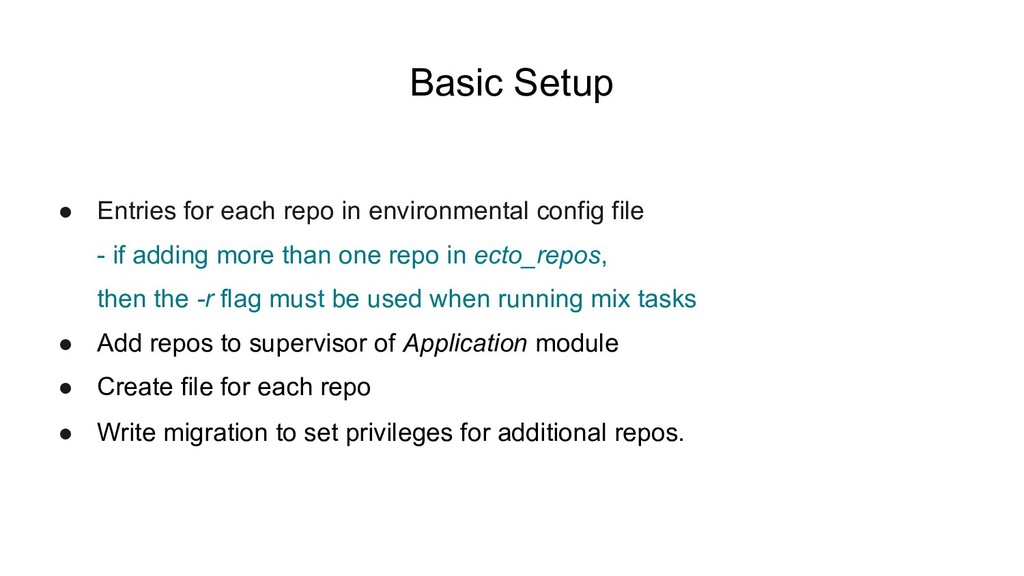 Basic Setup

• Entries for each repo in environmental config file

- if adding more than one repo in ecto_repos, then the -r flag must be used when running mix tasks

• Add repos to supervisor of Application module

• Create file for each repo

• Write migration to set privileges for additional repos.